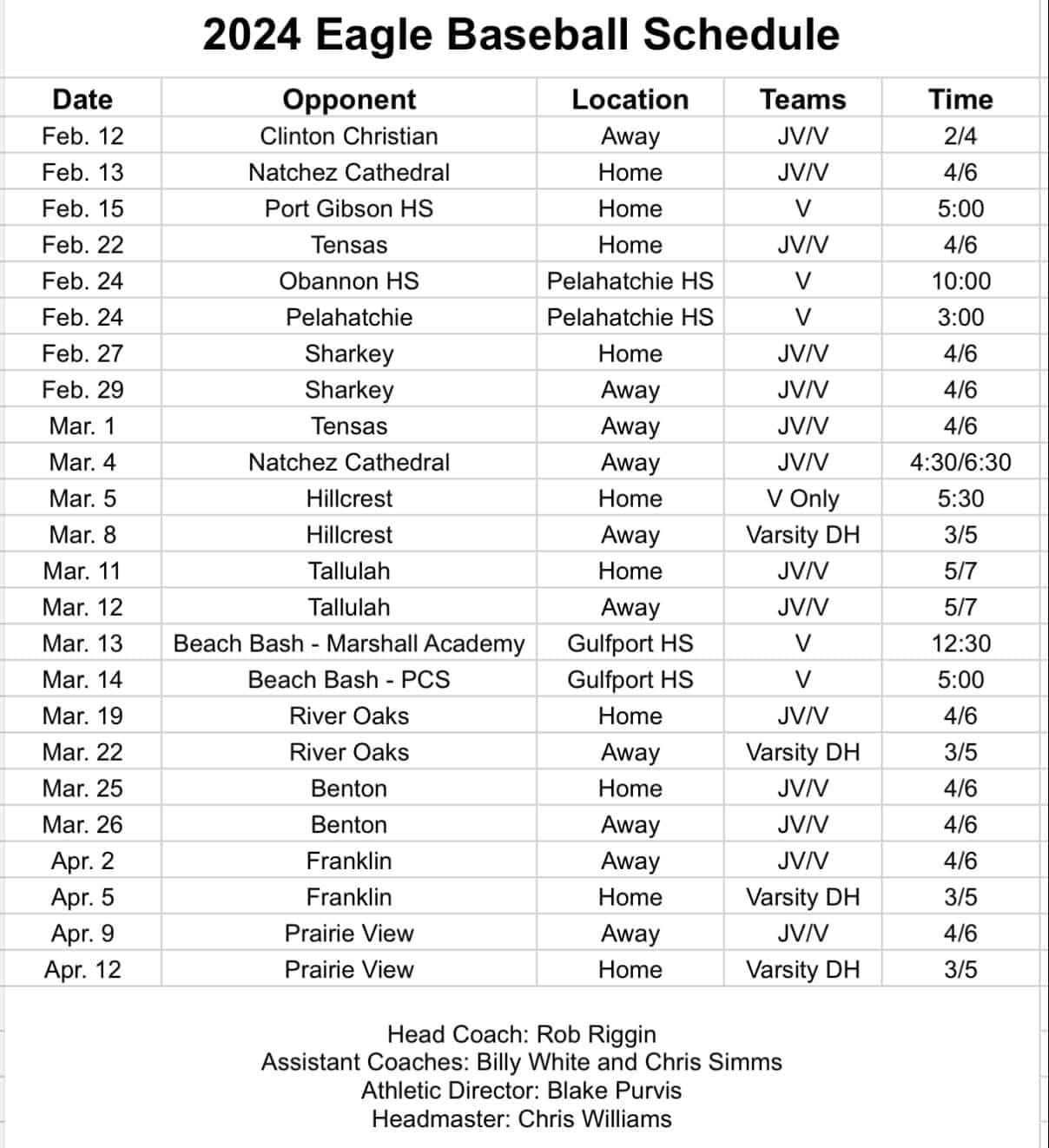 2024 Eagle Baseball Schedule

| Date | Opponent | Location | Teams | Time |
|---|---|---|---|---|
| Feb. 12 | Clinton Christian | Away | JV/V | 2/4 |
| Feb. 13 | Natchez Cathedral | Home | JV/V | 4/6 |
| Feb. 15 | Port Gibson HS | Home | V | 5:00 |
| Feb. 22 | Tensas | Home | JV/V | 4/6 |
| Feb. 24 | Obannon HS | Pelahatchie HS | V | 10:00 |
| Feb. 24 | Pelahatchie | Pelahatchie HS | V | 3:00 |
| Feb. 27 | Sharkey | Home | JV/V | 4/6 |
| Feb. 29 | Sharkey | Away | JV/V | 4/6 |
| Mar. 1 | Tensas | Away | JV/V | 4/6 |
| Mar. 4 | Natchez Cathedral | Away | JV/V | 4:30/6:30 |
| Mar. 5 | Hillcrest | Home | V Only | 5:30 |
| Mar. 8 | Hillcrest | Away | Varsity DH | 3/5 |
| Mar. 11 | Tallulah | Home | JV/V | 5/7 |
| Mar. 12 | Tallulah | Away | JV/V | 5/7 |
| Mar. 13 | Beach Bash - Marshall Academy | Gulfport HS | V | 12:30 |
| Mar. 14 | Beach Bash - PCS | Gulfport HS | V | 5:00 |
| Mar. 19 | River Oaks | Home | JV/V | 4/6 |
| Mar. 22 | River Oaks | Away | Varsity DH | 3/5 |
| Mar. 25 | Benton | Home | JV/V | 4/6 |
| Mar. 26 | Benton | Away | JV/V | 4/6 |
| Apr. 2 | Franklin | Away | JV/V | 4/6 |
| Apr. 5 | Franklin | Home | Varsity DH | 3/5 |
| Apr. 9 | Prairie View | Away | JV/V | 4/6 |
| Apr. 12 | Prairie View | Home | Varsity DH | 3/5 |

Head Coach: Rob Riggin
Assistant Coaches: Billy White and Chris Simms
Athletic Director: Blake Purvis
Headmaster: Chris Williams